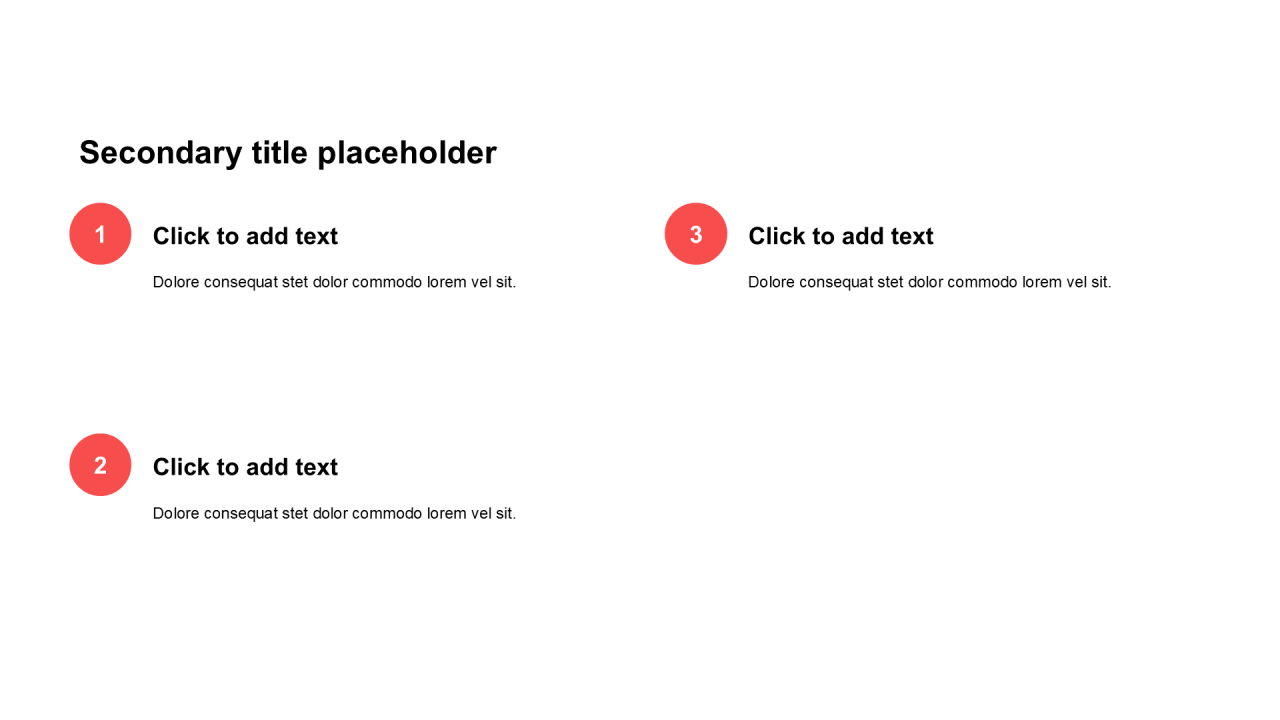 Secondary title placeholder

1

Click to add text

Dolore consequat stet dolor commodo lorem vel sit.

2

Click to add text

Dolore consequat stet dolor commodo lorem vel sit.

3

Click to add text

Dolore consequat stet dolor commodo lorem vel sit.